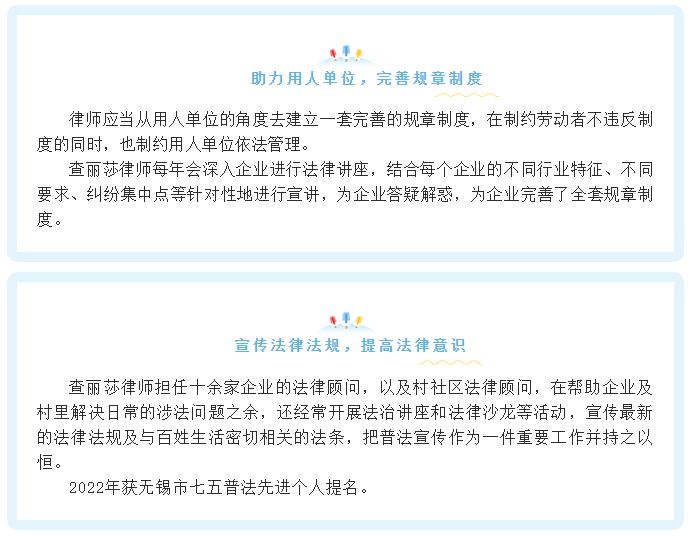 助力用人单位，完善规章制度

律师应当从用人单位的角度去建立一套完善的规章制度，在制约劳动者不违反制度的同时，也制约用人单位依法管理。

查丽莎律师每年会深入企业进行法律讲座，结合每个企业的不同行业特征、不同要求、纠纷集中点等针对性地进行宣讲，为企业答疑解惑，为企业完善了全套规章制度。

宣传法律法规，提高法律意识

查丽莎律师担任十余家企业的法律顾问，以及村社区法律顾问，在帮助企业及村里解决日常的涉法问题之余，还经常开展法治讲座和法律沙龙等活动，宣传最新的法律法规及与百姓生活密切相关的法条，把普法宣传作为一件重要工作并持之以恒。

2022年获无锡市七五普法先进个人提名。